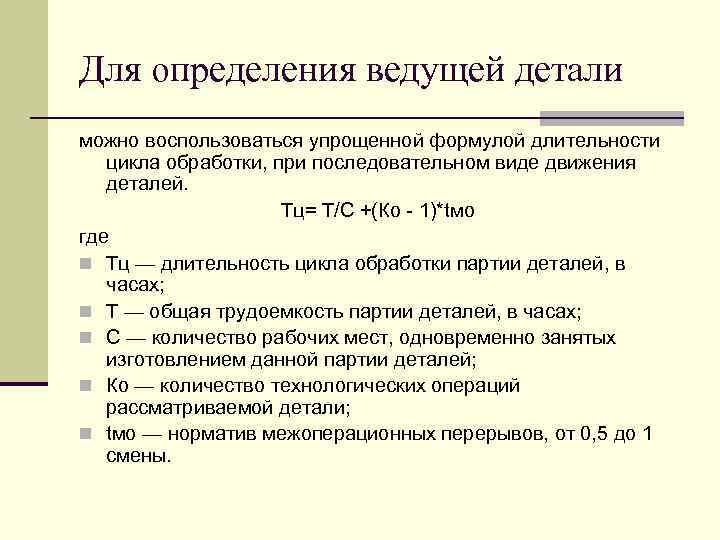 Для определения ведущей детали

можно воспользоваться упрощенной формулой длительности цикла обработки, при последовательном виде движения деталей.

Тц= Т/С +(Ко - 1)*tмо

где

Тц — длительность цикла обработки партии деталей, в часах;

Т — общая трудоемкость партии деталей, в часах;

С — количество рабочих мест, одновременно занятых изготовлением данной партии деталей;

Ко — количество технологических операций рассматриваемой детали;

tмо — норматив межоперационных перерывов, от 0,5 до 1 смены.